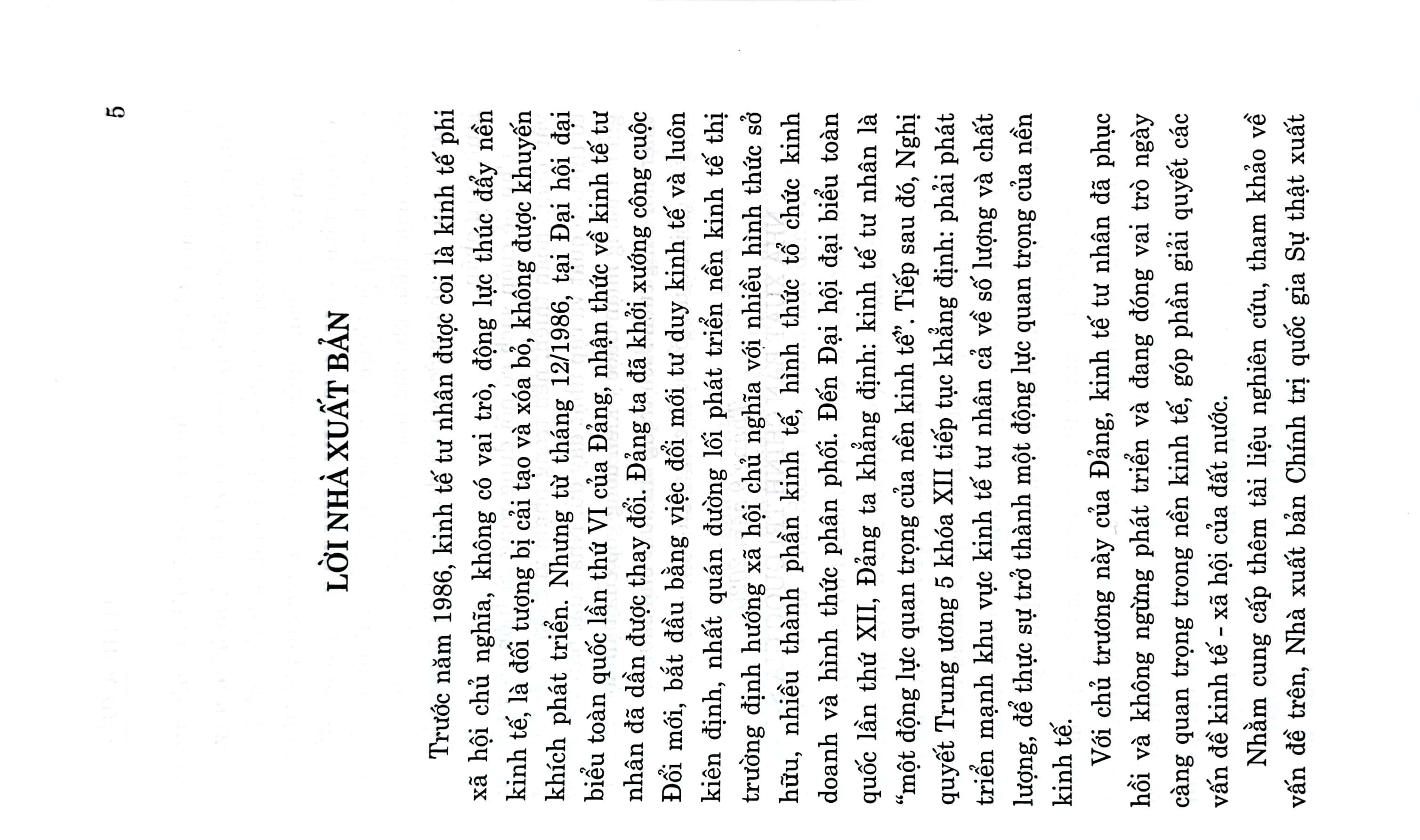 5

LỜI NHÀ XUẤT BẢN

Trước năm 1986, kinh tế tư nhân được coi là kinh tế phi xã hội chủ nghĩa, không có vai trò, động lực thúc đẩy nền kinh tế, là đối tượng bị cải tạo và xóa bỏ, không được khuyến khích phát triển. Nhưng từ tháng 12/1986, tại Đại hội đại biểu toàn quốc lần thứ VI của Đảng, nhận thức về kinh tế tư nhân đã dần được thay đổi. Đảng ta đã khởi xướng công cuộc Đổi mới, bắt đầu bằng việc đổi mới tư duy kinh tế và luôn kiên định, nhất quán đường lối phát triển nền kinh tế thị trường định hướng xã hội chủ nghĩa với nhiều hình thức sở hữu, nhiều thành phần kinh tế, hình thức tổ chức kinh doanh và hình thức phân phối. Đến Đại hội đại biểu toàn quốc lần thứ XII, Đảng ta khẳng định: kinh tế tư nhân là "một động lực quan trọng của nền kinh tế". Tiếp sau đó, Nghị quyết Trung ương 5 khóa XII tiếp tục khẳng định: phải phát triển mạnh khu vực kinh tế tư nhân cả về số lượng và chất lượng, để thực sự trở thành một động lực quan trọng của nền kinh tế.

Với chủ trương này của Đảng, kinh tế tư nhân đã phục hồi và không ngừng phát triển và đang đóng vai trò ngày càng quan trọng trong nền kinh tế, góp phần giải quyết các vấn đề kinh tế - xã hội của đất nước.

Nhằm cung cấp thêm tài liệu nghiên cứu, tham khảo về vấn đề trên, Nhà xuất bản Chính trị quốc gia Sự thật xuất